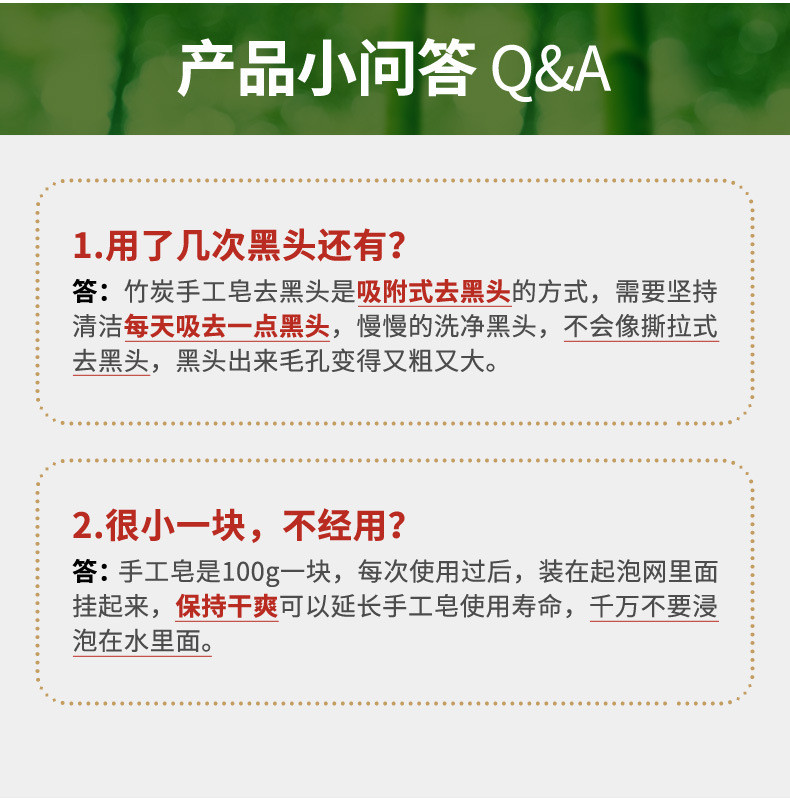 产品小问答 Q&A

1.用了几次黑头还有?

答：竹炭手工皂去黑头是吸附式去黑头的方式，需要坚持清洁每天吸去一点黑头，慢慢的洗净黑头，不会像撕拉式去黑头，黑头出来毛孔变得又粗又大。

2.很小一块，不经用?

答：手工皂是100g一块，每次使用过后，装在起泡网里面挂起来，保持干爽可以延长手工皂使用寿命，千万不要浸泡在水里面。